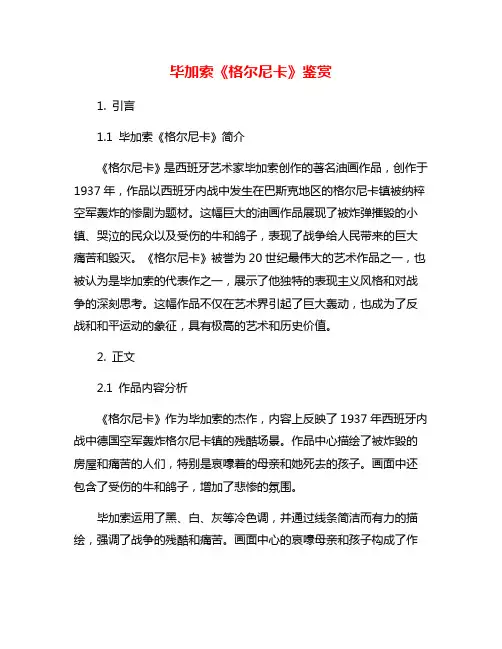 毕加索《格尔尼卡》鉴赏

1. 引言

1.1 毕加索《格尔尼卡》简介

《格尔尼卡》是西班牙艺术家毕加索创作的著名油画作品，创作于1937年，作品以西班牙内战中发生在巴斯克地区的格尔尼卡镇被纳粹空军轰炸的惨剧为题材。这幅巨大的油画作品展现了被炸弹摧毁的小镇、哭泣的民众以及受伤的牛和鸽子，表现了战争给人民带来的巨大痛苦和毁灭。《格尔尼卡》被誉为20世纪最伟大的艺术作品之一，也被认为是毕加索的代表作之一，展示了他独特的表现主义风格和对战争的深刻思考。这幅作品不仅在艺术界引起了巨大轰动，也成为了反战和和平运动的象征，具有极高的艺术和历史价值。

2. 正文

2.1 作品内容分析

《格尔尼卡》作为毕加索的杰作，内容上反映了1937年西班牙内战中德国空军轰炸格尔尼卡镇的残酷场景。作品中心描绘了被炸毁的房屋和痛苦的人们，特别是哀嚎着的母亲和她死去的孩子。画面中还包含了受伤的牛和鸽子，增加了悲惨的氛围。

毕加索运用了黑、白、灰等冷色调，并通过线条简洁而有力的描绘，强调了战争的残酷和痛苦。画面中心的哀嚎母亲和孩子构成了作